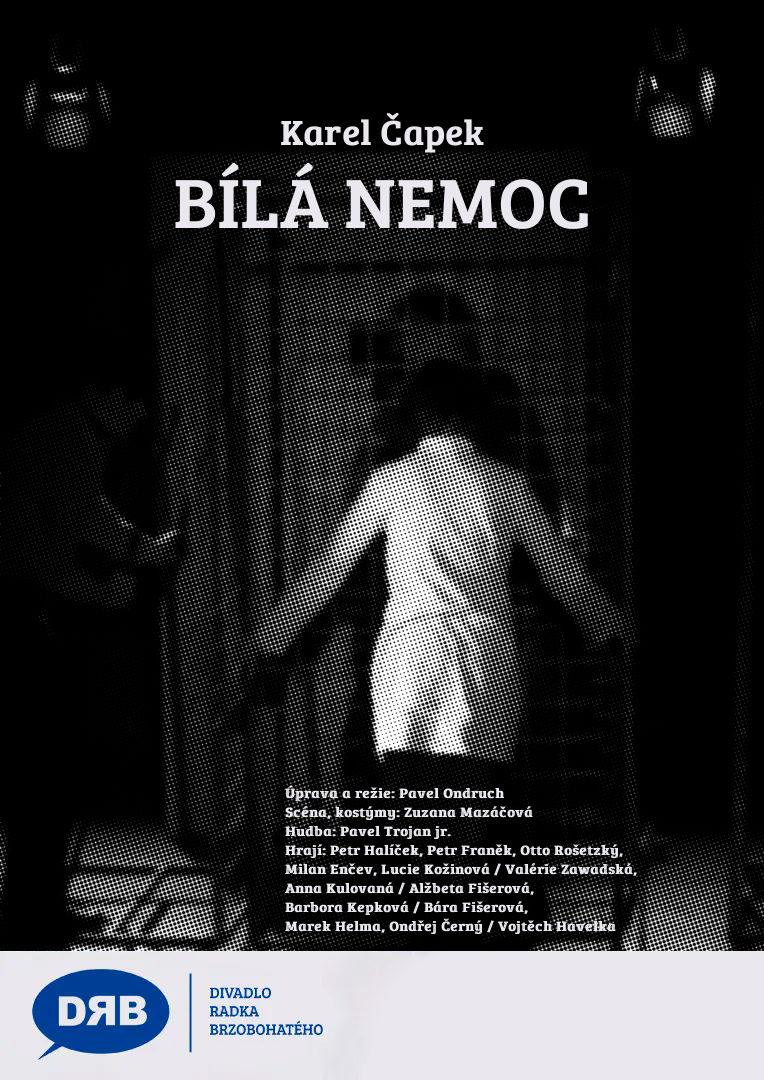 Karel Čapek
BÍLÁ NEMOC

Úprava a režie: Pavel Ondruch
Scéna, kostýmy: Zuzana Mazáčová
Hudba: Pavel Trojan jr.
Hrají: Petr Halíček, Petr Franěk, Otto Rošetzký, Milan Enčev, Lucie Kožinová / Valérie Zawadská, Anna Kulovaná / Alžbeta Fišerová, Barbora Kepková / Bára Fišerová, Marek Helma, Ondřej Černý / Vojtěch Havelka

DRB
DIVADLO
RADKA
BRZOBOHATÉHO